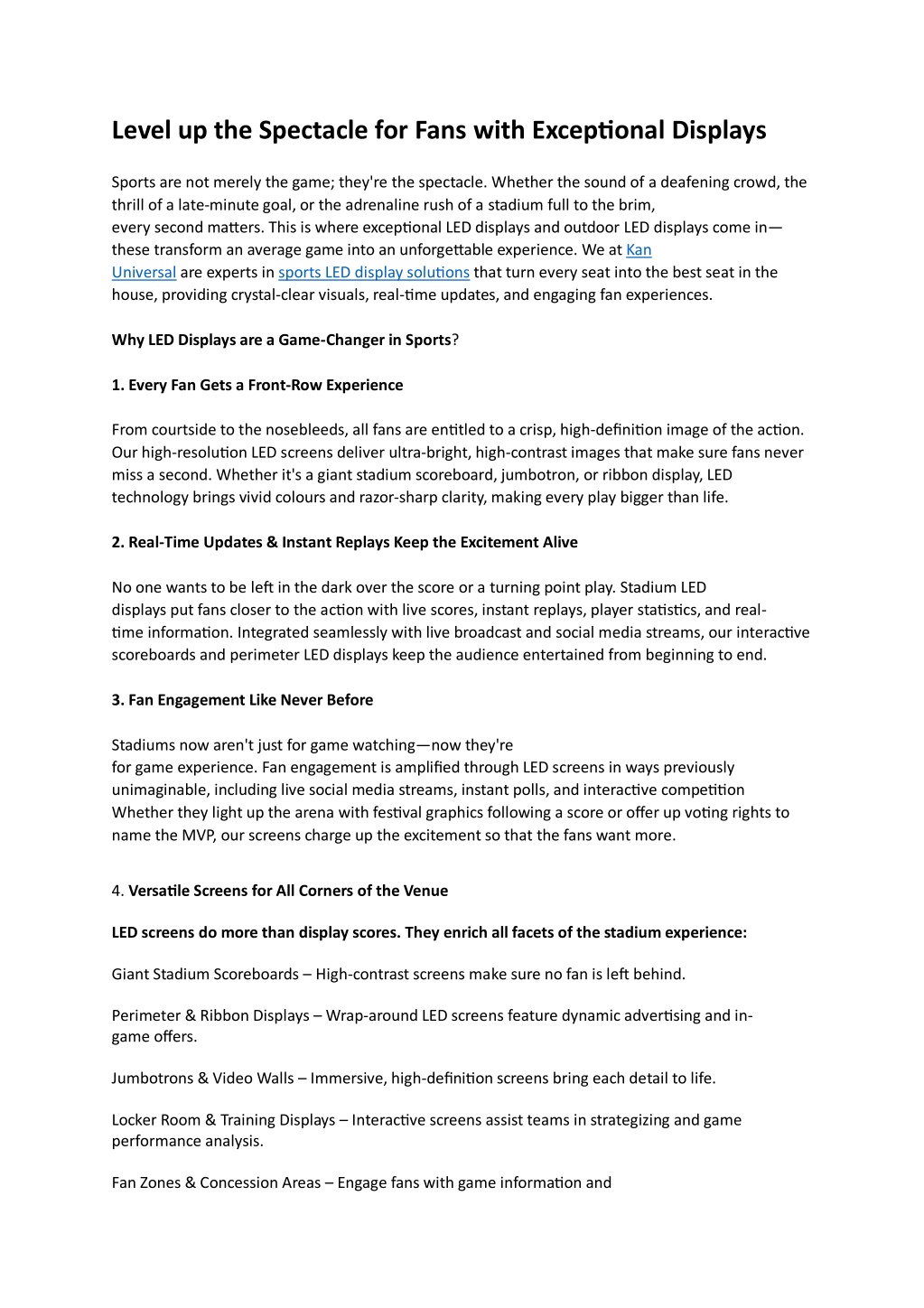 Level up the Spectacle for Fans with Exceptional Displays

Sports are not merely the game; they're the spectacle. Whether the sound of a deafening crowd, the thrill of a late-minute goal, or the adrenaline rush of a stadium full to the brim, every second matters. This is where exceptional LED displays and outdoor LED displays come in—these transform an average game into an unforgettable experience. We at Kan Universal are experts in sports LED display solutions that turn every seat into the best seat in the house, providing crystal-clear visuals, real-time updates, and engaging fan experiences.

Why LED Displays are a Game-Changer in Sports?

1. Every Fan Gets a Front-Row Experience

From courtside to the nosebleeds, all fans are entitled to a crisp, high-definition image of the action. Our high-resolution LED screens deliver ultra-bright, high-contrast images that make sure fans never miss a second. Whether it's a giant stadium scoreboard, jumbotron, or ribbon display, LED technology brings vivid colours and razor-sharp clarity, making every play bigger than life.

2. Real-Time Updates & Instant Replays Keep the Excitement Alive

No one wants to be left in the dark over the score or a turning point play. Stadium LED displays put fans closer to the action with live scores, instant replays, player statistics, and real-time information. Integrated seamlessly with live broadcast and social media streams, our interactive scoreboards and perimeter LED displays keep the audience entertained from beginning to end.

3. Fan Engagement Like Never Before

Stadiums now aren't just for game watching—now they're for game experience. Fan engagement is amplified through LED screens in ways previously unimaginable, including live social media streams, instant polls, and interactive competition Whether they light up the arena with festival graphics following a score or offer up voting rights to name the MVP, our screens charge up the excitement so that the fans want more.

4. Versatile Screens for All Corners of the Venue

LED screens do more than display scores. They enrich all facets of the stadium experience:

Giant Stadium Scoreboards – High-contrast screens make sure no fan is left behind.

Perimeter & Ribbon Displays – Wrap-around LED screens feature dynamic advertising and in-game offers.

Jumbotrons & Video Walls – Immersive, high-definition screens bring each detail to life.

Locker Room & Training Displays – Interactive screens assist teams in strategizing and game performance analysis.

Fan Zones & Concession Areas – Engage fans with game information and